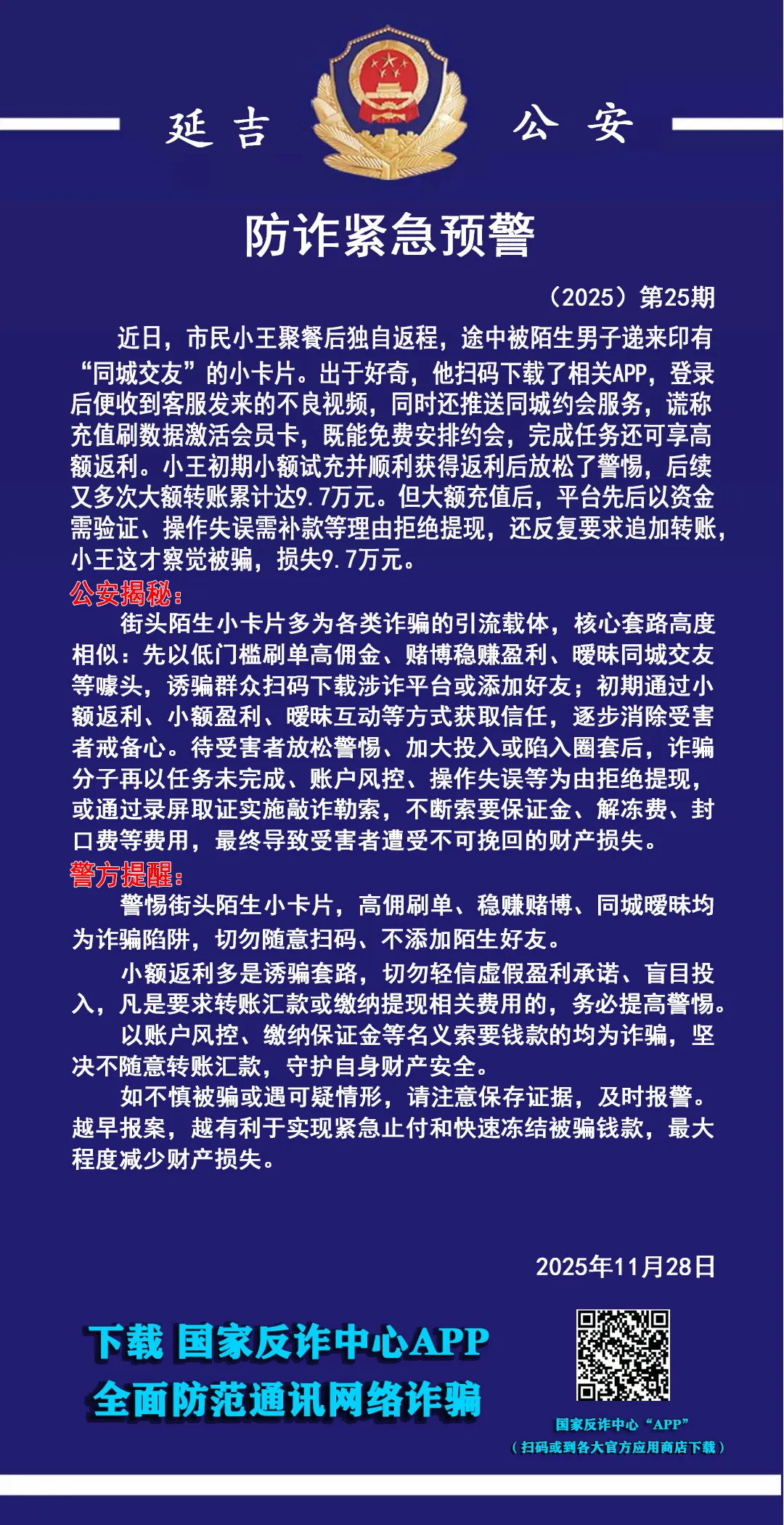 延吉 公安

防诈紧急预警

（2025）第25期

近日，市民小王聚餐后独自返程，途中被陌生男子递来印有“同城交友”的小卡片。出于好奇，他扫码下载了相关APP，登录后便收到客服发来的不良视频，同时还推送同城约会服务，谎称充值刷数据激活会员卡，既能免费安排约会，完成任务还可享高额返利。小王初期小额试充并顺利获得返利后放松了警惕，后续又多次大额转账累计达9.7万元。但大额充值后，平台先后以资金需验证、操作失误需补款等理由拒绝提现，还反复要求追加转账，小王这才察觉被骗，损失9.7万元。

公安揭秘：

街头陌生小卡片多为各类诈骗的引流载体，核心套路高度相似：先以低门槛刷单高佣金、赌博稳赚盈利、暧昧同城交友等噱头，诱骗群众扫码下载涉诈平台或添加好友；初期通过小额返利、小额盈利、暧昧互动等方式获取信任，逐步消除受害者戒备心。待受害者放松警惕、加大投入或陷入圈套后，诈骗分子再以任务未完成、账户风控、操作失误等为由拒绝提现，或通过录屏取证实施敲诈勒索，不断索要保证金、解冻费、封口费等费用，最终导致受害者遭受不可挽回的财产损失。

警方提醒：

警惕街头陌生小卡片，高佣刷单、稳赚赌博、同城暧昧均为诈骗陷阱，切勿随意扫码、不添加陌生好友。

小额返利多是诱骗套路，切勿轻信虚假盈利承诺、盲目投入，凡是要求转账汇款或缴纳提现相关费用的，务必提高警惕。

以账户风控、缴纳保证金等名义索要钱款的均为诈骗，坚决不随意转账汇款，守护自身财产安全。

如不慎被骗或遇可疑情形，请注意保存证据，及时报警。越早报案，越有利于实现紧急止付和快速冻结被骗钱款，最大程度减少财产损失。

2025年11月28日

下载 国家反诈中心APP
全面防范通讯网络诈骗

国家反诈中心“APP”
（扫码或到各大官方应用商店下载）